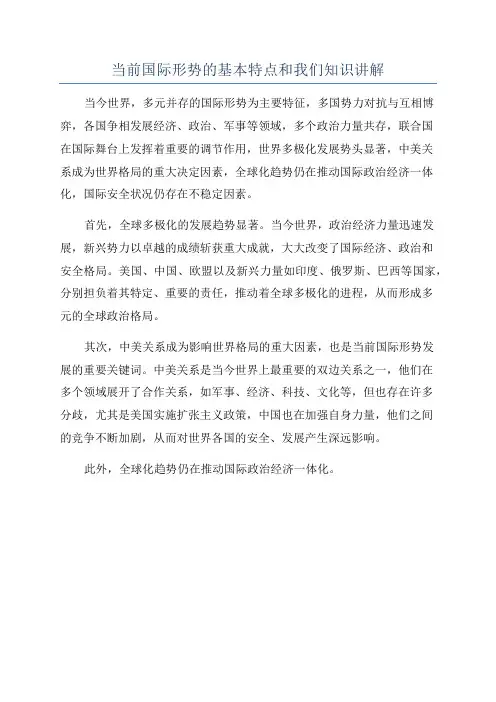 当前国际形势的基本特点和我们知识讲解

当今世界，多元并存的国际形势为主要特征，多国势力对抗与互相博弈，各国争相发展经济、政治、军事等领域，多个政治力量共存，联合国在国际舞台上发挥着重要的调节作用，世界多极化发展势头显著，中美关系成为世界格局的重大决定因素，全球化趋势仍在推动国际政治经济一体化，国际安全状况仍存在不稳定因素。

首先，全球多极化的发展趋势显著。当今世界，政治经济力量迅速发展，新兴势力以卓越的成绩斩获重大成就，大大改变了国际经济、政治和安全格局。美国、中国、欧盟以及新兴力量如印度、俄罗斯、巴西等国家，分别担负着其特定、重要的责任，推动着全球多极化的进程，从而形成多元的全球政治格局。

其次，中美关系成为影响世界格局的重大因素，也是当前国际形势发展的重要关键词。中美关系是当今世界上最重要的双边关系之一，他们在多个领域展开了合作关系，如军事、经济、科技、文化等，但也存在许多分歧，尤其是美国实施扩张主义政策，中国也在加强自身力量，他们之间的竞争不断加剧，从而对世界各国的安全、发展产生深远影响。

此外，全球化趋势仍在推动国际政治经济一体化。